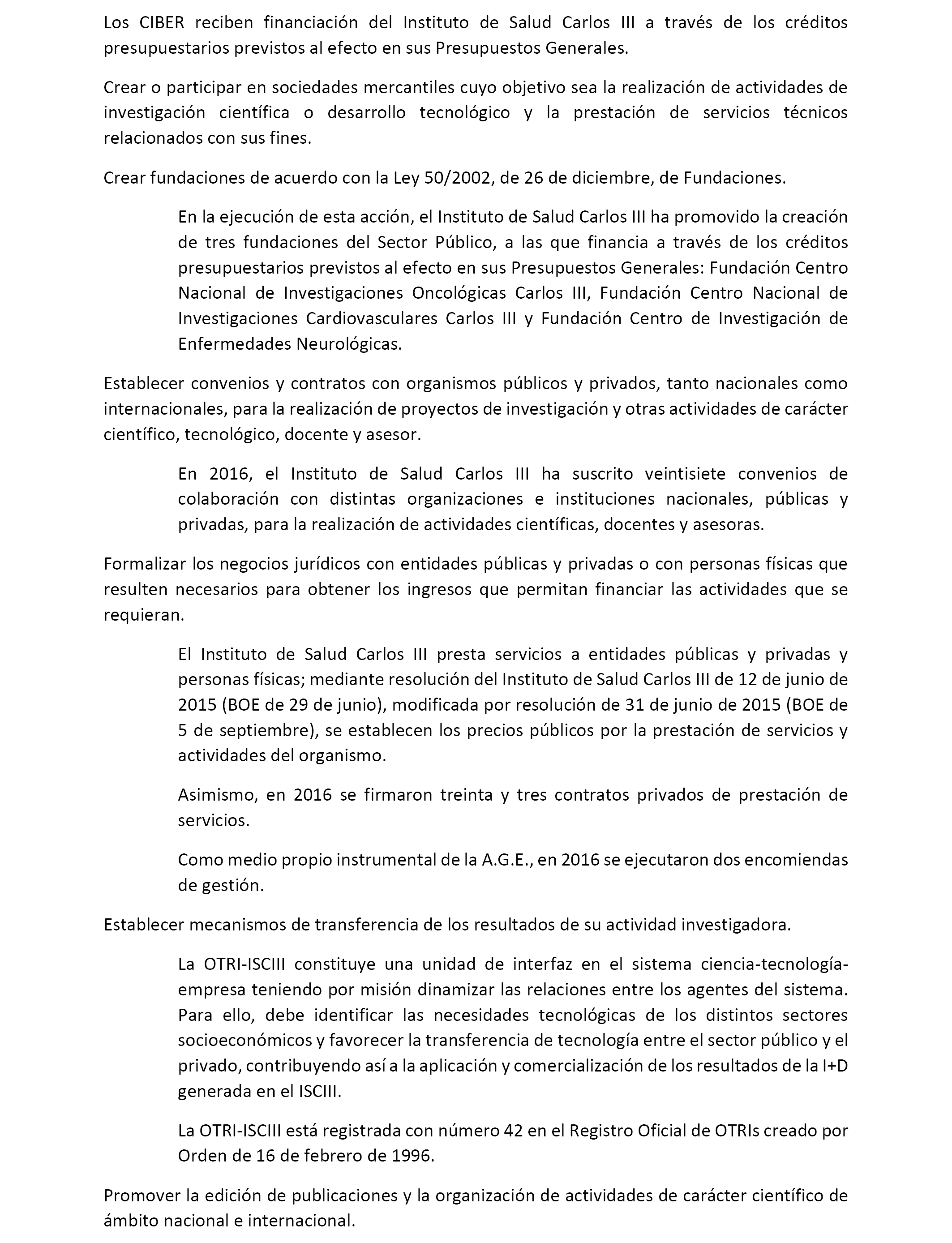 Los CIBER reciben financiación del Instituto de Salud Carlos III a través de los créditos presupuestarios previstos al efecto en sus Presupuestos Generales.

Crear o participar en sociedades mercantiles cuyo objetivo sea la realización de actividades de investigación científica o desarrollo tecnológico y la prestación de servicios técnicos relacionados con sus fines.

Crear fundaciones de acuerdo con la Ley 50/2002, de 26 de diciembre, de Fundaciones.

En la ejecución de esta acción, el Instituto de Salud Carlos III ha promovido la creación de tres fundaciones del Sector Público, a las que financia a través de los créditos presupuestarios previstos al efecto en sus Presupuestos Generales: Fundación Centro Nacional de Investigaciones Oncológicas Carlos III, Fundación Centro Nacional de Investigaciones Cardiovasculares Carlos III y Fundación Centro de Investigación de Enfermedades Neurológicas.

Establecer convenios y contratos con organismos públicos y privados, tanto nacionales como internacionales, para la realización de proyectos de investigación y otras actividades de carácter científico, tecnológico, docente y asesor.

En 2016, el Instituto de Salud Carlos III ha suscrito veintisiete convenios de colaboración con distintas organizaciones e instituciones nacionales, públicas y privadas, para la realización de actividades científicas, docentes y asesoras.

Formalizar los negocios jurídicos con entidades públicas y privadas o con personas físicas que resulten necesarios para obtener los ingresos que permitan financiar las actividades que se requieran.

El Instituto de Salud Carlos III presta servicios a entidades públicas y privadas y personas físicas; mediante resolución del Instituto de Salud Carlos III de 12 de junio de 2015 (BOE de 29 de junio), modificada por resolución de 31 de junio de 2015 (BOE de 5 de septiembre), se establecen los precios públicos por la prestación de servicios y actividades del organismo.

Asimismo, en 2016 se firmaron treinta y tres contratos privados de prestación de servicios.

Como medio propio instrumental de la A.G.E., en 2016 se ejecutaron dos encomiendas de gestión.

Establecer mecanismos de transferencia de los resultados de su actividad investigadora.

La OTRI-ISCIII constituye una unidad de interfaz en el sistema ciencia-tecnología-empresa teniendo por misión dinamizar las relaciones entre los agentes del sistema. Para ello, debe identificar las necesidades tecnológicas de los distintos sectores socioeconómicos y favorecer la transferencia de tecnología entre el sector público y el privado, contribuyendo así a la aplicación y comercialización de los resultados de la I+D generada en el ISCIII.

La OTRI-ISCIII está registrada con número 42 en el Registro Oficial de OTRIs creado por Orden de 16 de febrero de 1996.

Promover la edición de publicaciones y la organización de actividades de carácter científico de ámbito nacional e internacional.